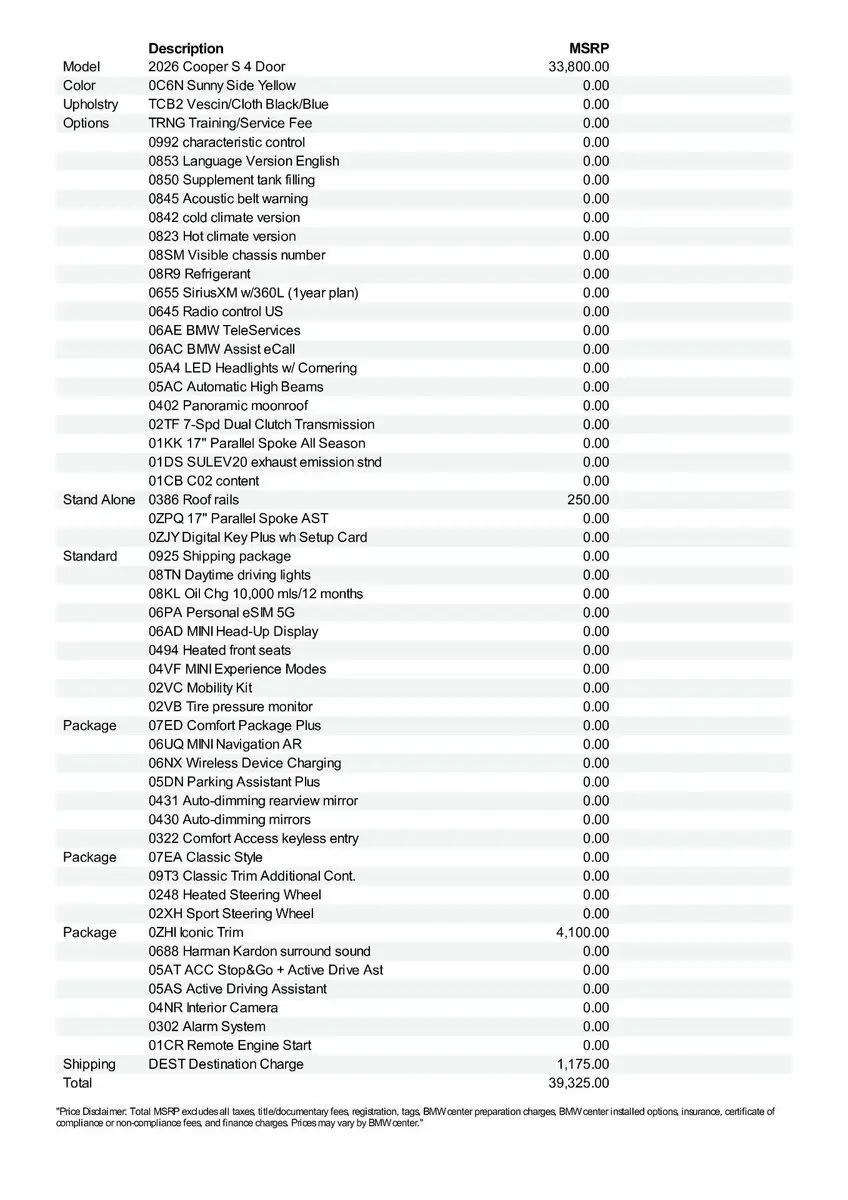 |  | Description | MSRP |
|---|---|---|
| Model | 2026 Cooper S 4 Door | 33,800.00 |
| Color | 0C6N Sunny Side Yellow | 0.00 |
| Upholstry | TCB2 Vescin/Cloth Black/Blue | 0.00 |
| Options | TRNG Training/Service Fee | 0.00 |
|  | 0992 characteristic control | 0.00 |
|  | 0853 Language Version English | 0.00 |
|  | 0850 Supplement tank filling | 0.00 |
|  | 0845 Acoustic belt warning | 0.00 |
|  | 0842 cold climate version | 0.00 |
|  | 0823 Hot climate version | 0.00 |
|  | 08SM Visible chassis number | 0.00 |
|  | 08R9 Refrigerant | 0.00 |
|  | 0655 SiriusXM w/360L (1year plan) | 0.00 |
|  | 0645 Radio control US | 0.00 |
|  | 06AE BMW TeleServices | 0.00 |
|  | 06AC BMW Assist eCall | 0.00 |
|  | 05A4 LED Headlights w/ Cornering | 0.00 |
|  | 05AC Automatic High Beams | 0.00 |
|  | 0402 Panoramic moonroof | 0.00 |
|  | 02TF 7-Spd Dual Clutch Transmission | 0.00 |
|  | 01KK 17" Parallel Spoke All Season | 0.00 |
|  | 01DS SULEV20 exhaust emission stnd | 0.00 |
|  | 01CB C02 content | 0.00 |
| Stand Alone | 0386 Roof rails | 250.00 |
|  | 0ZPQ 17" Parallel Spoke AST | 0.00 |
|  | 0ZJY Digital Key Plus wh Setup Card | 0.00 |
| Standard | 0925 Shipping package | 0.00 |
|  | 08TN Daytime driving lights | 0.00 |
|  | 08KL Oil Chg 10,000 mls/12 months | 0.00 |
|  | 06PA Personal eSIM 5G | 0.00 |
|  | 06AD MINI Head-Up Display | 0.00 |
|  | 0494 Heated front seats | 0.00 |
|  | 04VF MINI Experience Modes | 0.00 |
|  | 02VC Mobility Kit | 0.00 |
|  | 02VB Tire pressure monitor | 0.00 |
| Package | 07ED Comfort Package Plus | 0.00 |
|  | 06UQ MINI Navigation AR | 0.00 |
|  | 06NX Wireless Device Charging | 0.00 |
|  | 05DN Parking Assistant Plus | 0.00 |
|  | 0431 Auto-dimming rearview mirror | 0.00 |
|  | 0430 Auto-dimming mirrors | 0.00 |
|  | 0322 Comfort Access keyless entry | 0.00 |
| Package | 07EA Classic Style | 0.00 |
|  | 09T3 Classic Trim Additional Cont. | 0.00 |
|  | 0248 Heated Steering Wheel | 0.00 |
|  | 02XH Sport Steering Wheel | 0.00 |
| Package | 0ZHI Iconic Trim | 4,100.00 |
|  | 0688 Harman Kardon surround sound | 0.00 |
|  | 05AT ACC Stop&Go + Active Drive Ast | 0.00 |
|  | 05AS Active Driving Assistant | 0.00 |
|  | 04NR Interior Camera | 0.00 |
|  | 0302 Alarm System | 0.00 |
|  | 01CR Remote Engine Start | 0.00 |
| Shipping | DEST Destination Charge | 1,175.00 |
| Total |  | 39,325.00 |

"Price Disclaimer: Total MSRP excludes all taxes, title/documentary fees, registration, tags, BMW center preparation charges, BMW center installed options, insurance, certificate of compliance or non-compliance fees, and finance charges. Prices may vary by BMW center."